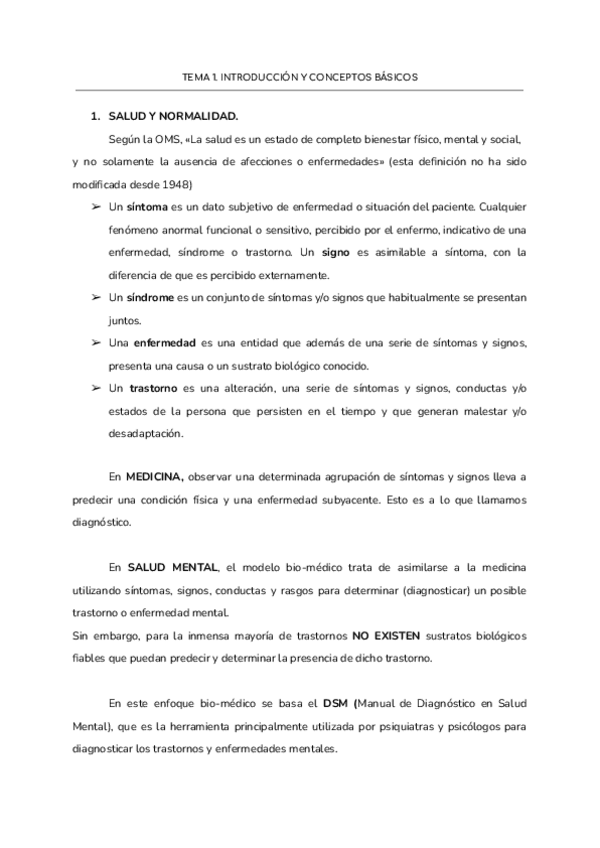 TEMA 1. INTRODUCCIÓN Y CONCEPTOS BÁSICOS

1. SALUD Y NORMALIDAD.

Según la OMS, «La salud es un estado de completo bienestar físico, mental y social, y no solamente la ausencia de afecciones o enfermedades» (esta definición no ha sido modificada desde 1948)

➢ Un síntoma es un dato subjetivo de enfermedad o situación del paciente. Cualquier fenómeno anormal funcional o sensitivo, percibido por el enfermo, indicativo de una enfermedad, síndrome o trastorno. Un signo es asimilable a síntoma, con la diferencia de que es percibido externamente.

➢ Un síndrome es un conjunto de síntomas y/o signos que habitualmente se presentan juntos.

➢ Una enfermedad es una entidad que además de una serie de síntomas y signos, presenta una causa o un sustrato biológico conocido.

➢ Un trastorno es una alteración, una serie de síntomas y signos, conductas y/o estados de la persona que persisten en el tiempo y que generan malestar y/o desadaptación.

En MEDICINA, observar una determinada agrupación de síntomas y signos lleva a predecir una condición física y una enfermedad subyacente. Esto es a lo que llamamos diagnóstico.

En SALUD MENTAL, el modelo bio-médico trata de asimilarse a la medicina utilizando síntomas, signos, conductas y rasgos para determinar (diagnosticar) un posible trastorno o enfermedad mental.
Sin embargo, para la inmensa mayoría de trastornos NO EXISTEN sustratos biológicos fiables que puedan predecir y determinar la presencia de dicho trastorno.

En este enfoque bio-médico se basa el DSM (Manual de Diagnóstico en Salud Mental), que es la herramienta principalmente utilizada por psiquiatras y psicólogos para diagnosticar los trastornos y enfermedades mentales.